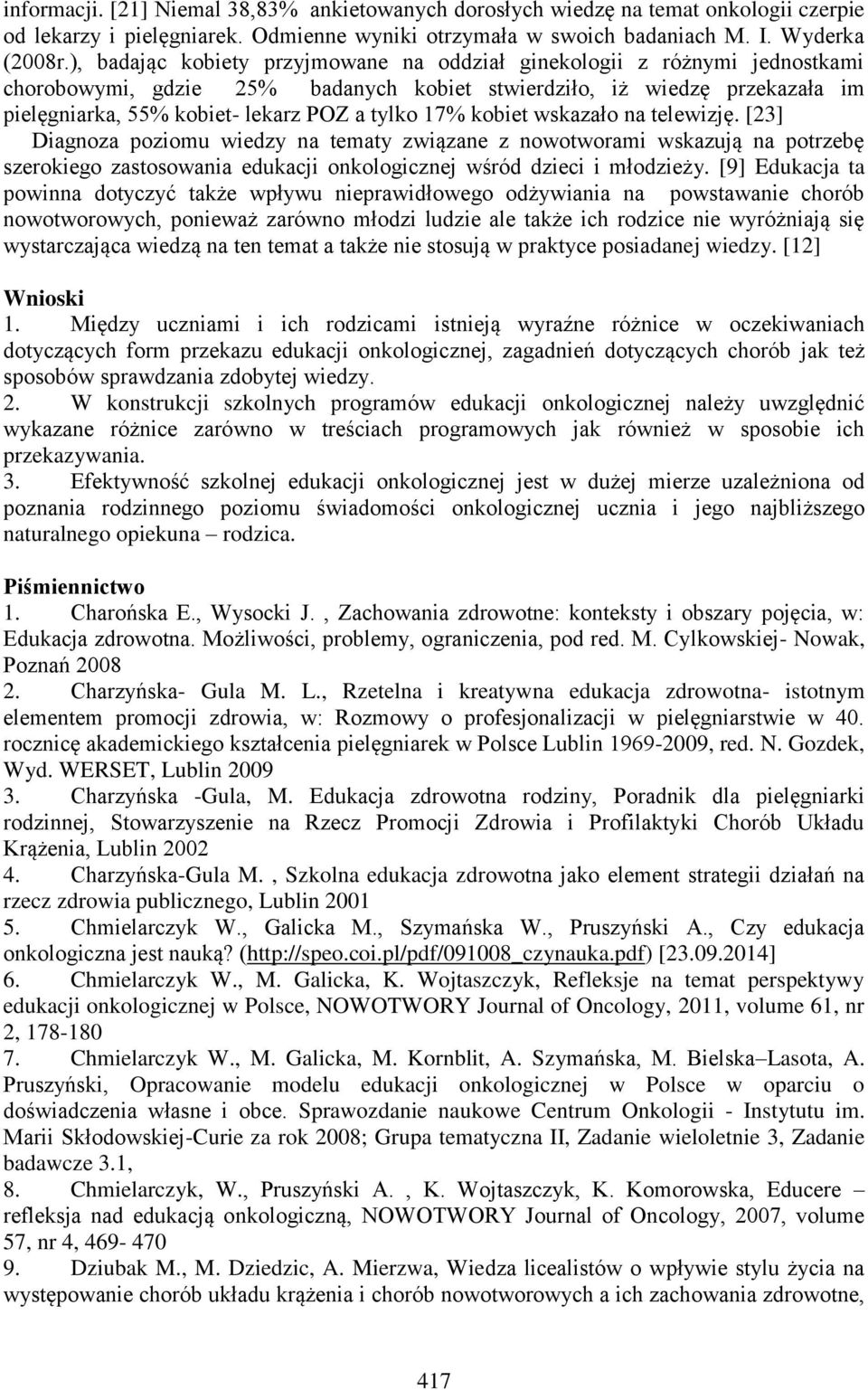 informacji. [21] Niemal 38,83% ankietowanych dorosłych wiedzę na temat onkologii czerpie od lekarzy i pielęgniarek. Odmienne wyniki otrzymała w swoich badaniach M. I. Wyderka (2008r.), badając kobiety przyjmowane na oddział ginekologii z różnymi jednostkami chorobowymi, gdzie 25% badanych kobiet stwierdziło, iż wiedzę przekazała im pielęgniarka, 55% kobiet- lekarz POZ a tylko 17% kobiet wskazało na telewizję. [23] Diagnoza poziomu wiedzy na tematy związane z nowotworami wskazują na potrzebę szerokiego zastosowania edukacji onkologicznej wśród dzieci i młodzieży. [9] Edukacja ta powinna dotyczyć także wpływu nieprawidłowego odżywiania na powstawanie chorób nowotworowych, ponieważ zarówno młodzi ludzie ale także ich rodzice nie wyróżniają się wystarczająca wiedzą na ten temat a także nie stosują w praktyce posiadanej wiedzy. [12]

Wnioski
1. Między uczniami i ich rodzicami istnieją wyraźne różnice w oczekiwaniach dotyczących form przekazu edukacji onkologicznej, zagadnień dotyczących chorób jak też sposobów sprawdzania zdobytej wiedzy.
2. W konstrukcji szkolnych programów edukacji onkologicznej należy uwzględnić wykazane różnice zarówno w treściach programowych jak również w sposobie ich przekazywania.
3. Efektywność szkolnej edukacji onkologicznej jest w dużej mierze uzależniona od poznania rodzinnego poziomu świadomości onkologicznej ucznia i jego najbliższego naturalnego opiekuna – rodzica.

Piśmiennictwo
1. Charońska E., Wysocki J. , Zachowania zdrowotne: konteksty i obszary pojęcia, w: Edukacja zdrowotna. Możliwości, problemy, ograniczenia, pod red. M. Cylkowskiej- Nowak, Poznań 2008
2. Charzyńska- Gula M. L., Rzetelna i kreatywna edukacja zdrowotna- istotnym elementem promocji zdrowia, w: Rozmowy o profesjonalizacji w pielęgniarstwie w 40. rocznicę akademickiego kształcenia pielęgniarek w Polsce Lublin 1969-2009, red. N. Gozdek, Wyd. WERSET, Lublin 2009
3. Charzyńska -Gula, M. Edukacja zdrowotna rodziny, Poradnik dla pielęgniarki rodzinnej, Stowarzyszenie na Rzecz Promocji Zdrowia i Profilaktyki Chorób Układu Krążenia, Lublin 2002
4. Charzyńska-Gula M. , Szkolna edukacja zdrowotna jako element strategii działań na rzecz zdrowia publicznego, Lublin 2001
5. Chmielarczyk W., Galicka M., Szymańska W., Pruszyński A., Czy edukacja onkologiczna jest nauką? (http://speo.coi.pl/pdf/091008_czynauka.pdf) [23.09.2014]
6. Chmielarczyk W., M. Galicka, K. Wojtaszczyk, Refleksje na temat perspektywy edukacji onkologicznej w Polsce, NOWOTWORY Journal of Oncology, 2011, volume 61, nr 2, 178-180
7. Chmielarczyk W., M. Galicka, M. Kornblit, A. Szymańska, M. Bielska–Lasota, A. Pruszyński, Opracowanie modelu edukacji onkologicznej w Polsce w oparciu o doświadczenia własne i obce. Sprawozdanie naukowe Centrum Onkologii - Instytutu im. Marii Skłodowskiej-Curie za rok 2008; Grupa tematyczna II, Zadanie wieloletnie 3, Zadanie badawcze 3.1,
8. Chmielarczyk, W., Pruszyński A. , K. Wojtaszczyk, K. Komorowska, Educere – refleksja nad edukacją onkologiczną, NOWOTWORY Journal of Oncology, 2007, volume 57, nr 4, 469- 470
9. Dziubak M., M. Dziedzic, A. Mierzwa, Wiedza licealistów o wpływie stylu życia na występowanie chorób układu krążenia i chorób nowotworowych a ich zachowania zdrowotne,

417